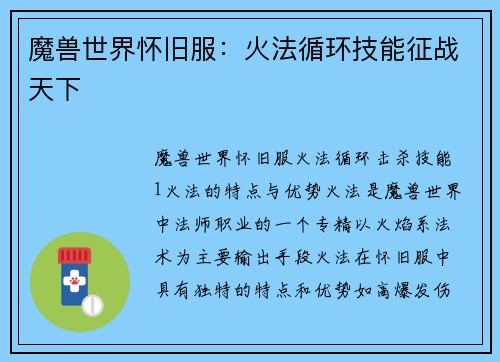 魔兽世界怀旧服：火法循环技能征战天下

魔兽世界怀旧服火法循环击杀技能1火法的特点与优势火法是魔兽世界中法师职业的一个专精以火焰系法术为主要输出手段火法在怀旧服中具有独特的特点和优势如高爆发伤